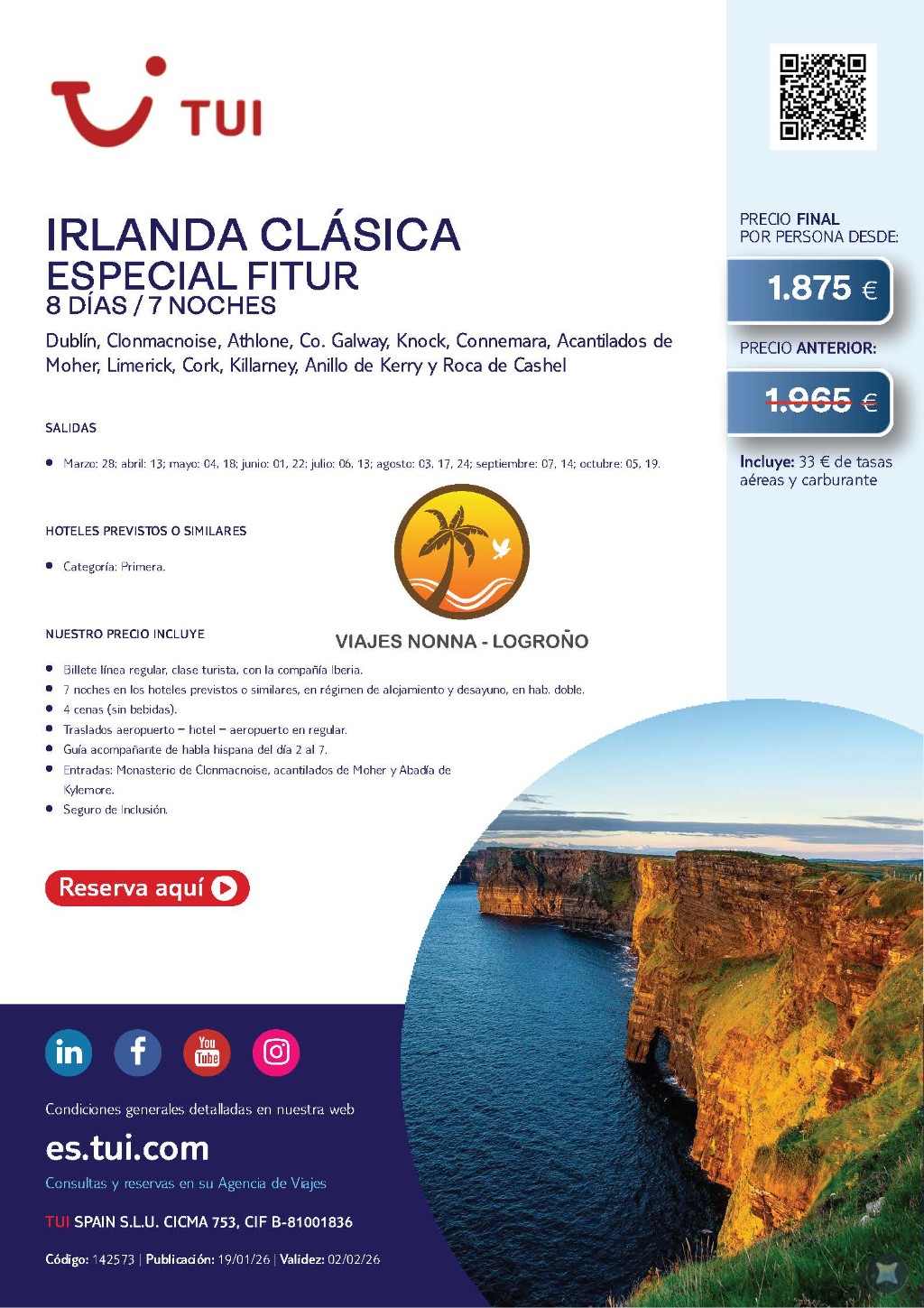 TUI

IRLANDA CLÁSICA
ESPECIAL FITUR
8 DÍAS / 7 NOCHES

Dublín, Clonmacnoise, Athlone, Co. Galway, Knock, Connemara, Acantilados de Moher, Limerick, Cork, Killarney, Anillo de Kerry y Roca de Cashel

SALIDAS

• Marzo: 28; abril: 13; mayo: 04, 18; junio: 01, 22; julio: 06, 13; agosto: 03, 17, 24; septiembre: 07, 14; octubre: 05, 19.

HOTELES PREVISTOS O SIMILARES

• Categoría: Primera.

VIAJES NONNA - LOGROÑO

NUESTRO PRECIO INCLUYE

• Billete línea regular, clase turista, con la compañía Iberia.
• 7 noches en los hoteles previstos o similares, en régimen de alojamiento y desayuno, en hab. doble.
• 4 cenas (sin bebidas).
• Traslados aeropuerto – hotel – aeropuerto en regular.
• Guía acompañante de habla hispana del día 2 al 7.
• Entradas: Monasterio de Clonmacnoise, acantilados de Moher y Abadía de Kylemore.
• Seguro de Inclusión.

Reserva aquí

PRECIO FINAL
POR PERSONA DESDE:

1.875 €

PRECIO ANTERIOR:

1.965 €

Incluye: 33 € de tasas aéreas y carburante

Condiciones generales detalladas en nuestra web

es.tui.com

Consultas y reservas en su Agencia de Viajes

TUI SPAIN S.L.U. CICMA 753, CIF B-81001836

Código: 142573 | Publicación: 19/01/26 | Validez: 02/02/26